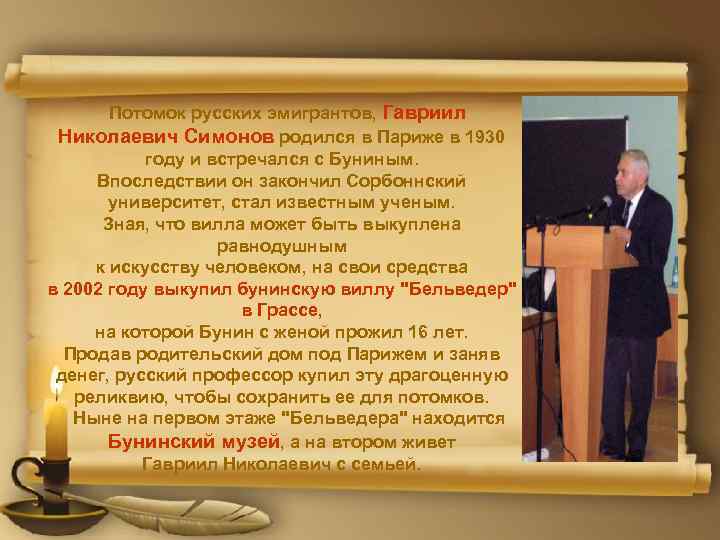 Потомок русских эмигрантов, Гавриил Николаевич Симонов родился в Париже в 1930 году и встречался с Буниным.
Впоследствии он закончил Сорбоннский университет, стал известным ученым.
Зная, что вилла может быть выкуплена равнодушным
к искусству человеком, на свои средства в 2002 году выкупил бунинскую виллу "Бельведер" в Грассе,
на которой Бунин с женой прожил 16 лет.
Продав родительский дом под Парижем и заняв денег, русский профессор купил эту драгоценную реликвию, чтобы сохранить ее для потомков.
Ныне на первом этаже "Бельведера" находится Бунинский музей, а на втором живет Гавриил Николаевич с семьей.